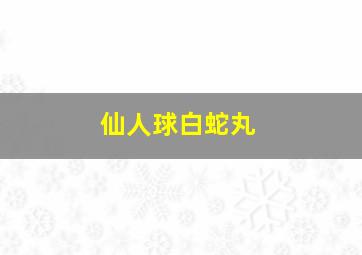 仙人球白蛇丸